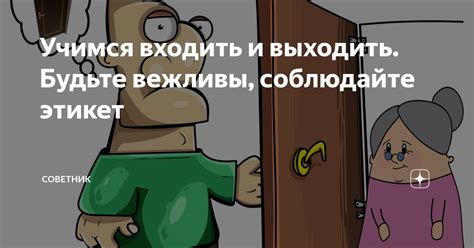 Учимся входить и выходить. Будьте вежливы, соблюдайте этикет

СОВЕТНИК